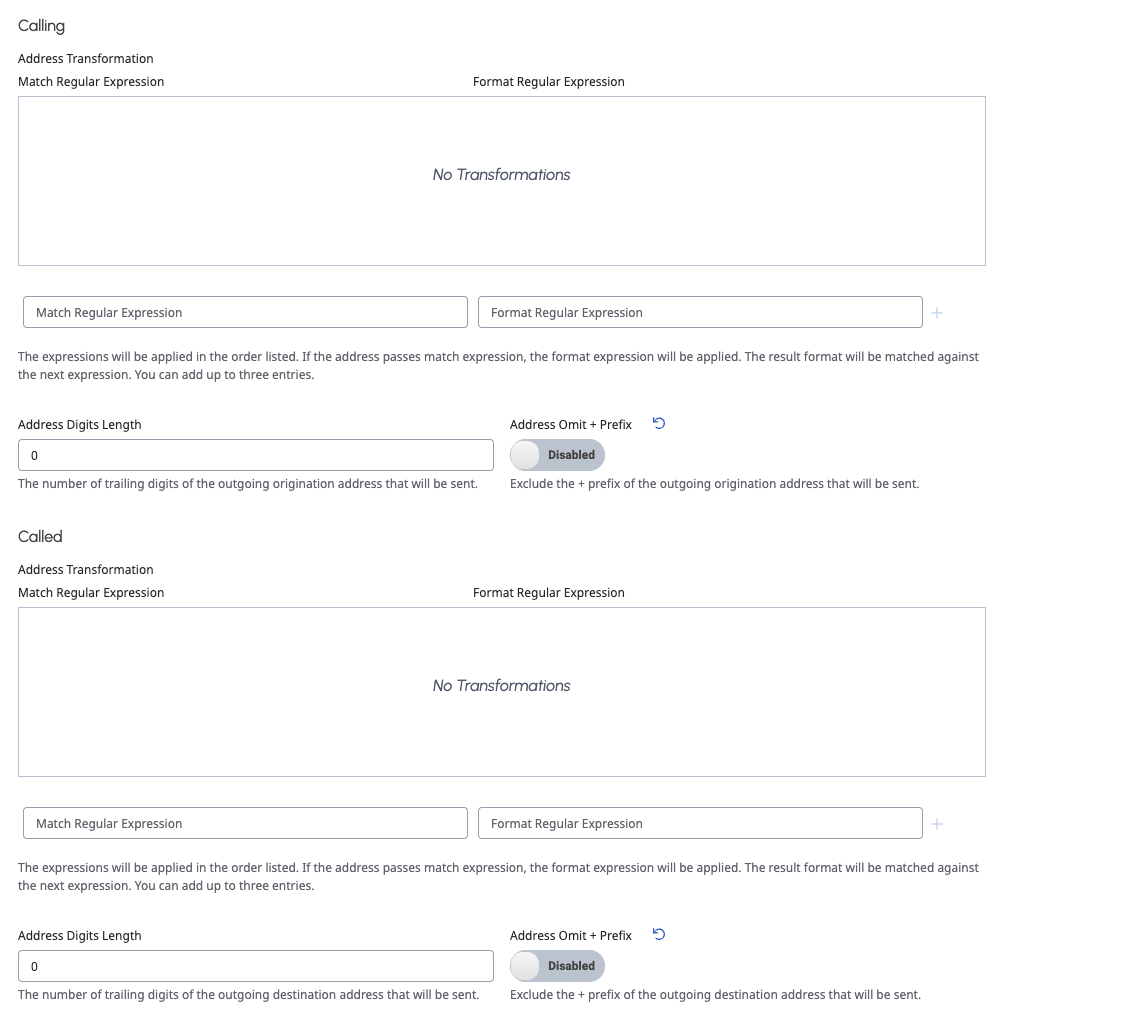 Calling

Address Transformation

Match Regular Expression

Format Regular Expression

No Transformations

Match Regular Expression

Format Regular Expression

+

The expressions will be applied in the order listed. If the address passes match expression, the format expression will be applied. The result format will be matched against the next expression. You can add up to three entries.

Address Digits Length

0

The number of trailing digits of the outgoing origination address that will be sent.

Address Omit + Prefix

Disabled

Exclude the + prefix of the outgoing origination address that will be sent.

Called

Address Transformation

Match Regular Expression

Format Regular Expression

No Transformations

Match Regular Expression

Format Regular Expression

+

The expressions will be applied in the order listed. If the address passes match expression, the format expression will be applied. The result format will be matched against the next expression. You can add up to three entries.

Address Digits Length

0

The number of trailing digits of the outgoing destination address that will be sent.

Address Omit + Prefix

Disabled

Exclude the + prefix of the outgoing destination address that will be sent.